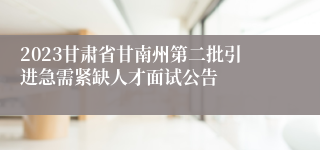 2023甘肃省甘南州第二批引进急需紧缺人才面试公告